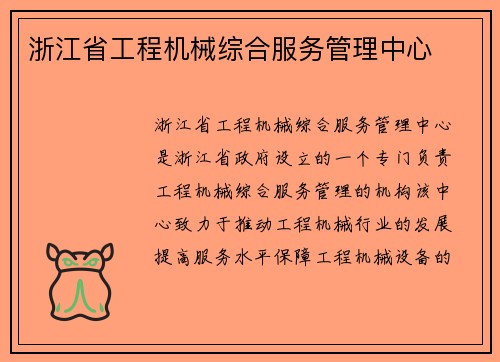 浙江省工程机械综合服务管理中心

浙江省工程机械综合服务管理中心是浙江省政府设立的一个专门负责工程机械综合服务管理的机构该中心致力于推动工程机械行业的发展提高服务水平保障工程机械设备的